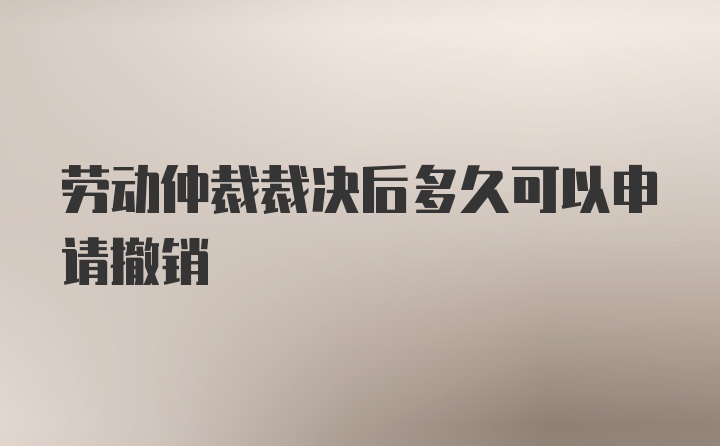 劳动仲裁裁决后多久可以申请撤销